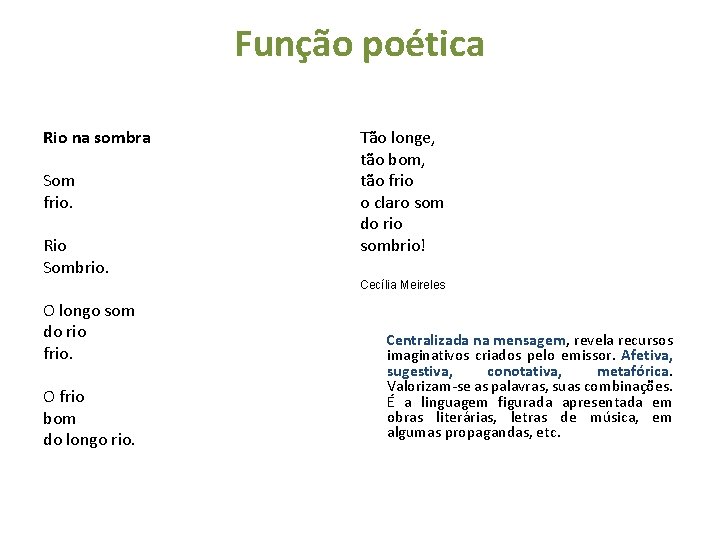 Função poética

Rio na sombra

Som
frio.

Rio
Sombrio.

O longo som
do rio
frio.

O frio
bom
do longo rio.

Tão longe,
tão bom,
tão frio
o claro som
do rio
sombrio!

Cecília Meireles

Centralizada na mensagem, revela recursos imaginativos criados pelo emissor. Afetiva, sugestiva, conotativa, metafórica. Valorizam-se as palavras, suas combinações. É a linguagem figurada apresentada em obras literárias, letras de música, em algumas propagandas, etc.